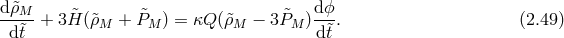 $$\frac{\mathrm{d}\tilde{\rho}_M}{\mathrm{d}\tilde{t}} + 3\tilde{H}(\tilde{\rho}_M + \tilde{P}_M) = \kappa Q(\tilde{\rho}_M - 3\tilde{P}_M)\frac{\mathrm{d}\phi}{\mathrm{d}\tilde{t}}. \qquad (2.49)$$